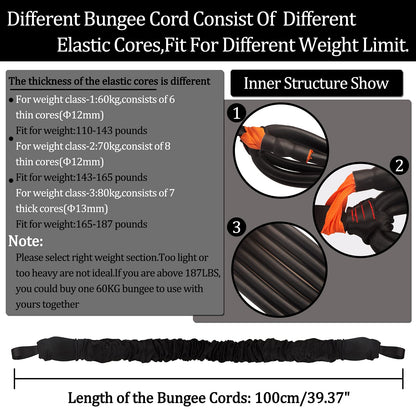 Different Bungee Cord Consist Of Different Elastic Cores,Fit For Different Weight Limit.

The thickness of the elastic cores is different

• For weight class-1:60kg,consists of 6 thin cores(Φ12mm)
Fit for weight:110-143 pounds
• For weight class-2:70kg,consist of 8 thin cores(Φ12mm)
• Fit for weight:143-165 pounds
For weight class-3:80kg,consists of 7 thick cores(Φ13mm)
Fit for weight:165-187 pounds

Note:
Please select right weight section.Too light or too heavy are not ideal.If you are above 187LBS, you could buy one 60KG bungee to use with yours together

Inner Structure Show

1

2

3

Length of the Bungee Cords: 100cm/39.37"